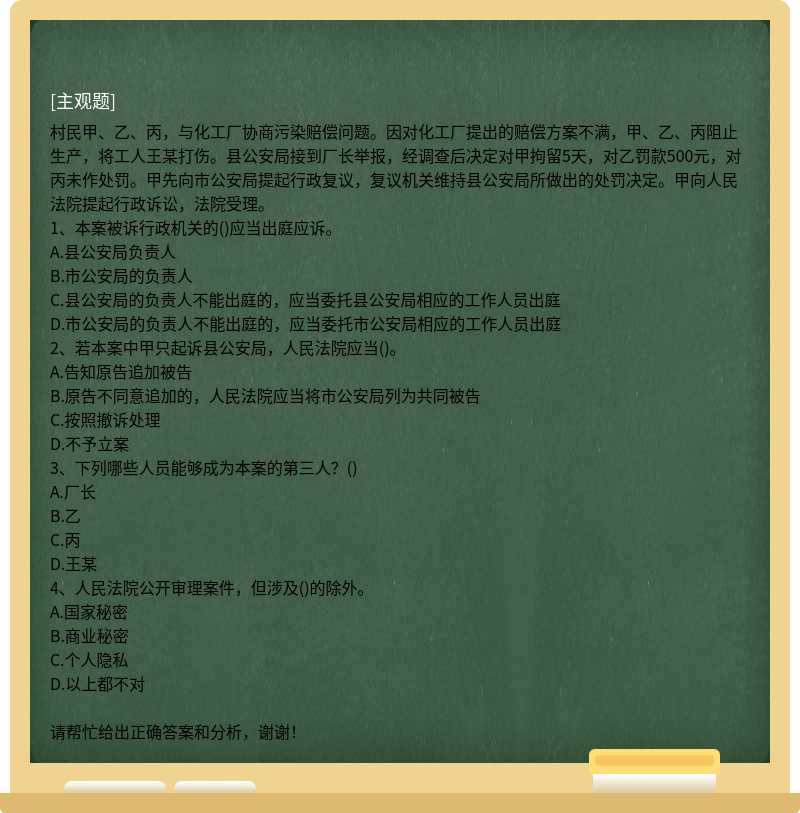 [主观题]

村民甲、乙、丙，与化工厂协商污染赔偿问题。因对化工厂提出的赔偿方案不满，甲、乙、丙阻止生产，将工人王某打伤。县公安局接到厂长举报，经调查后决定对甲拘留5天，对乙罚款500元，对丙未作处罚。甲先向市公安局提起行政复议，复议机关维持县公安局所做出的处罚决定。甲向人民法院提起行政诉讼，法院受理。
1、本案被诉行政机关的()应当出庭应诉。
A.县公安局负责人
B.市公安局的负责人
C.县公安局的负责人不能出庭的，应当委托县公安局相应的工作人员出庭
D.市公安局的负责人不能出庭的，应当委托市公安局相应的工作人员出庭
2、若本案中甲只起诉县公安局，人民法院应当()。
A.告知原告追加被告
B.原告不同意追加的，人民法院应当将市公安局列为共同被告
C.按照撤诉处理
D.不予立案
3、下列哪些人员能够成为本案的第三人？()
A.厂长
B.乙
C.丙
D.王某
4、人民法院公开审理案件，但涉及()的除外。
A.国家秘密
B.商业秘密
C.个人隐私
D.以上都不对

请帮忙给出正确答案和分析，谢谢！